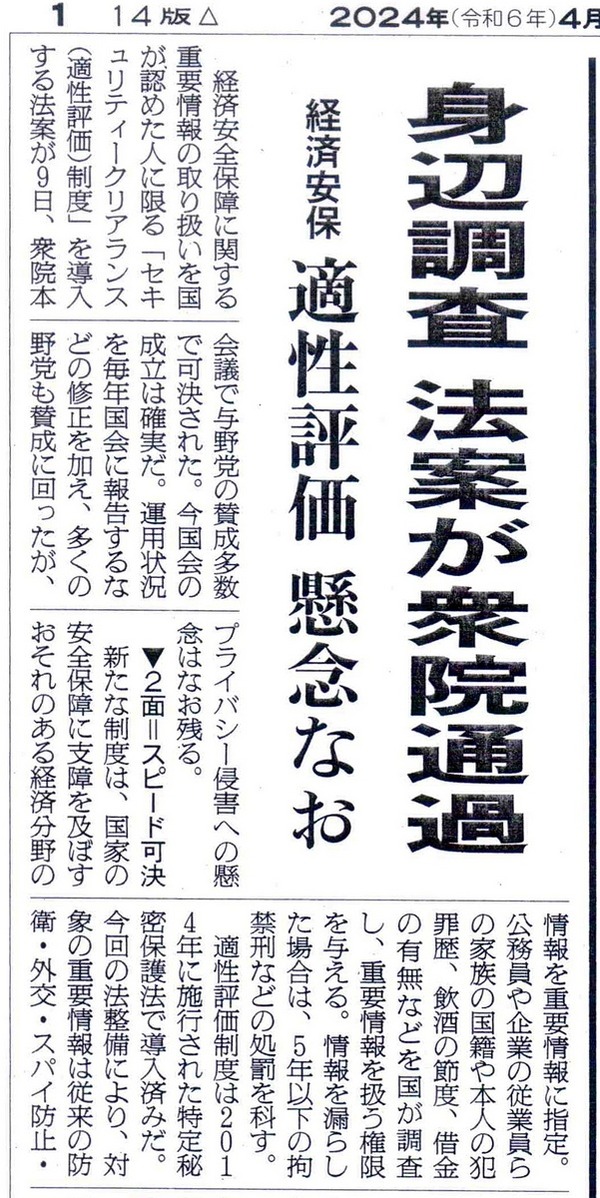 1　14版△　2024年(令和6年)4月

身辺調査　法案が衆院通過

経済安保

適性評価　懸念なお

経済安全保障に関する重要情報の取り扱いを国が認めた人に限る「セキュリティークリアランス(適性評価)制度」を導入する法案が9日、衆院本会議で与野党の賛成多数で可決された。今国会の成立は確実だ。運用状況を毎年国会に報告するなどの修正を加え、多くの野党も賛成に回ったが、プライバシー侵害への懸念はなお残る。

▼2面＝スピード可決

新たな制度は、国家の安全保障に支障を及ぼすおそれのある経済分野の情報を重要情報に指定。公務員や企業の従業員らの家族の国籍や本人の犯罪歴、飲酒の節度、借金の有無などを国が調査し、重要情報を扱う権限を与える。情報を漏らした場合は、5年以下の拘禁刑などの処罰を科す。

適性評価制度は2014年に施行された特定秘密保護法で導入済みだ。今回の法整備により、対象の重要情報は従来の防衛・外交・スパイ防止・